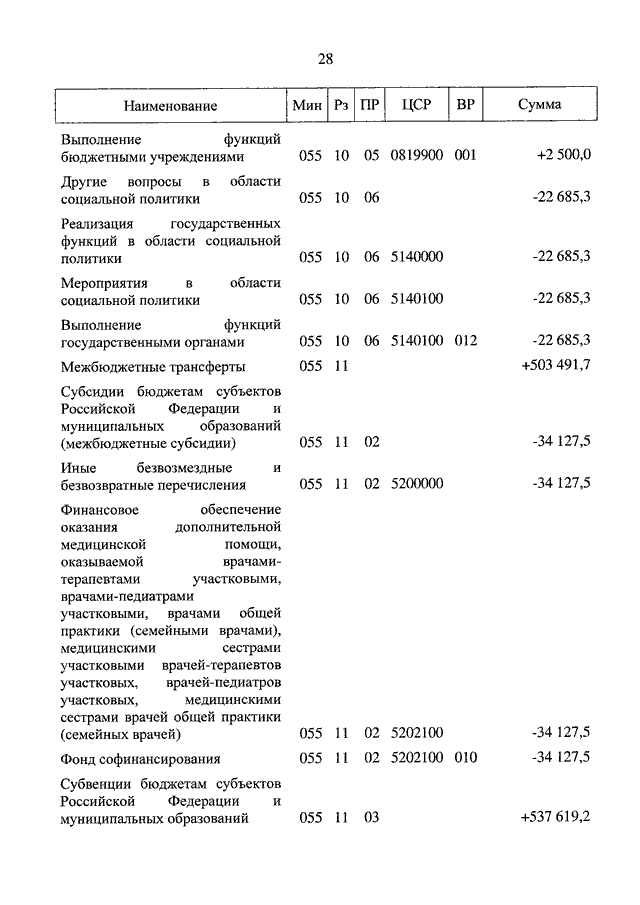 28

| Наименование | Мин | Рз | ПР | ЦСР | ВР | Сумма |
|---|---|---|---|---|---|---|
| Выполнение функций бюджетными учреждениями | 055 | 10 | 05 | 0819900 | 001 | +2 500,0 |
| Другие вопросы в области социальной политики | 055 | 10 | 06 | | | -22 685,3 |
| Реализация государственных функций в области социальной политики | 055 | 10 | 06 | 5140000 | | -22 685,3 |
| Мероприятия в области социальной политики | 055 | 10 | 06 | 5140100 | | -22 685,3 |
| Выполнение функций государственными органами | 055 | 10 | 06 | 5140100 | 012 | -22 685,3 |
| Межбюджетные трансферты | 055 | 11 | | | | +503 491,7 |
| Субсидии бюджетам субъектов Российской Федерации и муниципальных образований (межбюджетные субсидии) | 055 | 11 | 02 | | | -34 127,5 |
| Иные безвозмездные и безвозвратные перечисления | 055 | 11 | 02 | 5200000 | | -34 127,5 |
| Финансовое обеспечение оказания дополнительной медицинской помощи, оказываемой врачами-терапевтами участковыми, врачами-педиатрами участковыми, врачами общей практики (семейными врачами), медицинскими сестрами участковыми врачей-терапевтов участковых, врачей-педиатров участковых, медицинскими сестрами врачей общей практики (семейных врачей) | 055 | 11 | 02 | 5202100 | | -34 127,5 |
| Фонд софинансирования | 055 | 11 | 02 | 5202100 | 010 | -34 127,5 |
| Субвенции бюджетам субъектов Российской Федерации и муниципальных образований | 055 | 11 | 03 | | | +537 619,2 |